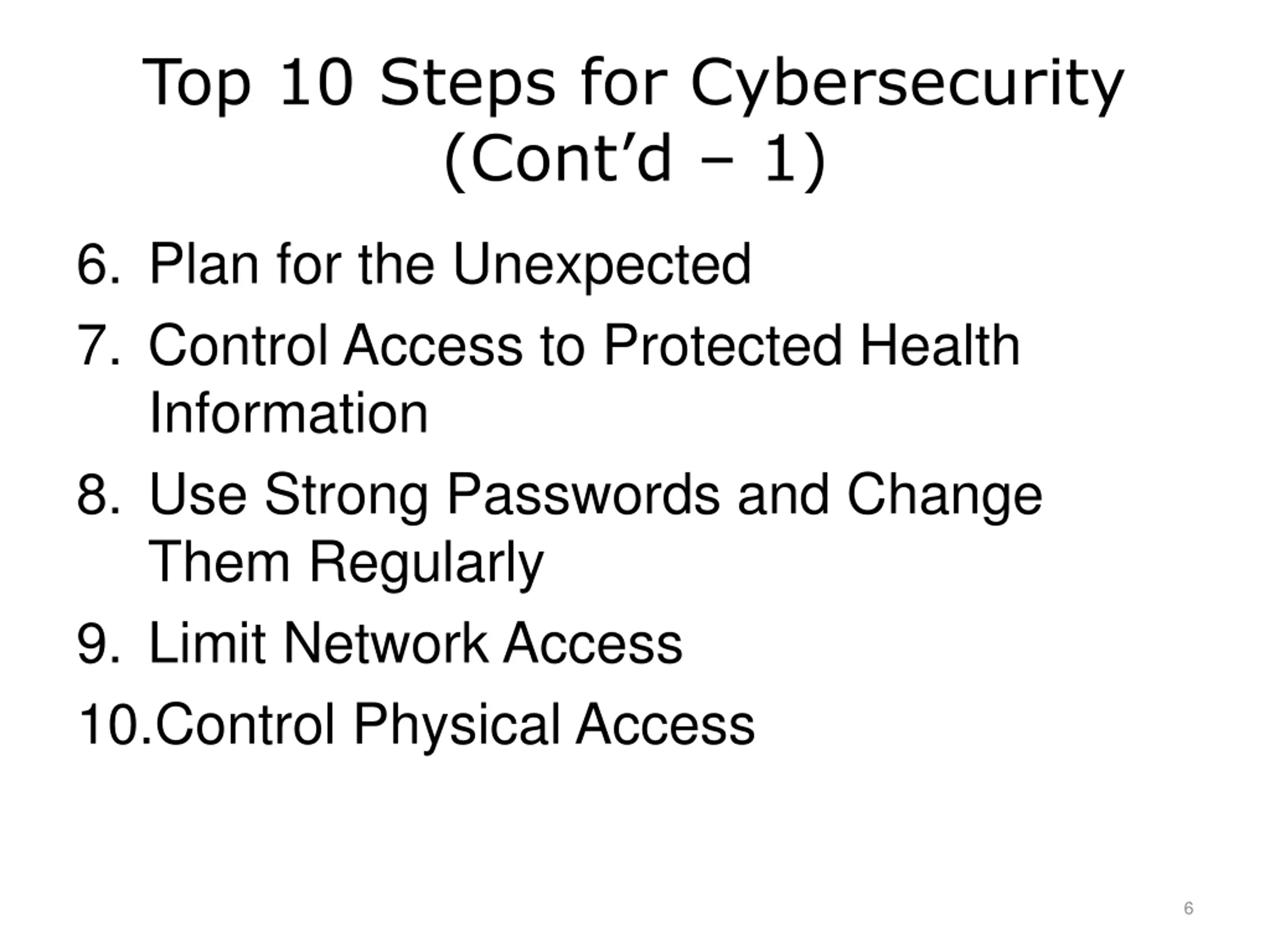 Top 10 Steps for Cybersecurity (Cont’d – 1)

6. Plan for the Unexpected

7. Control Access to Protected Health Information

8. Use Strong Passwords and Change Them Regularly

9. Limit Network Access

10.Control Physical Access

6